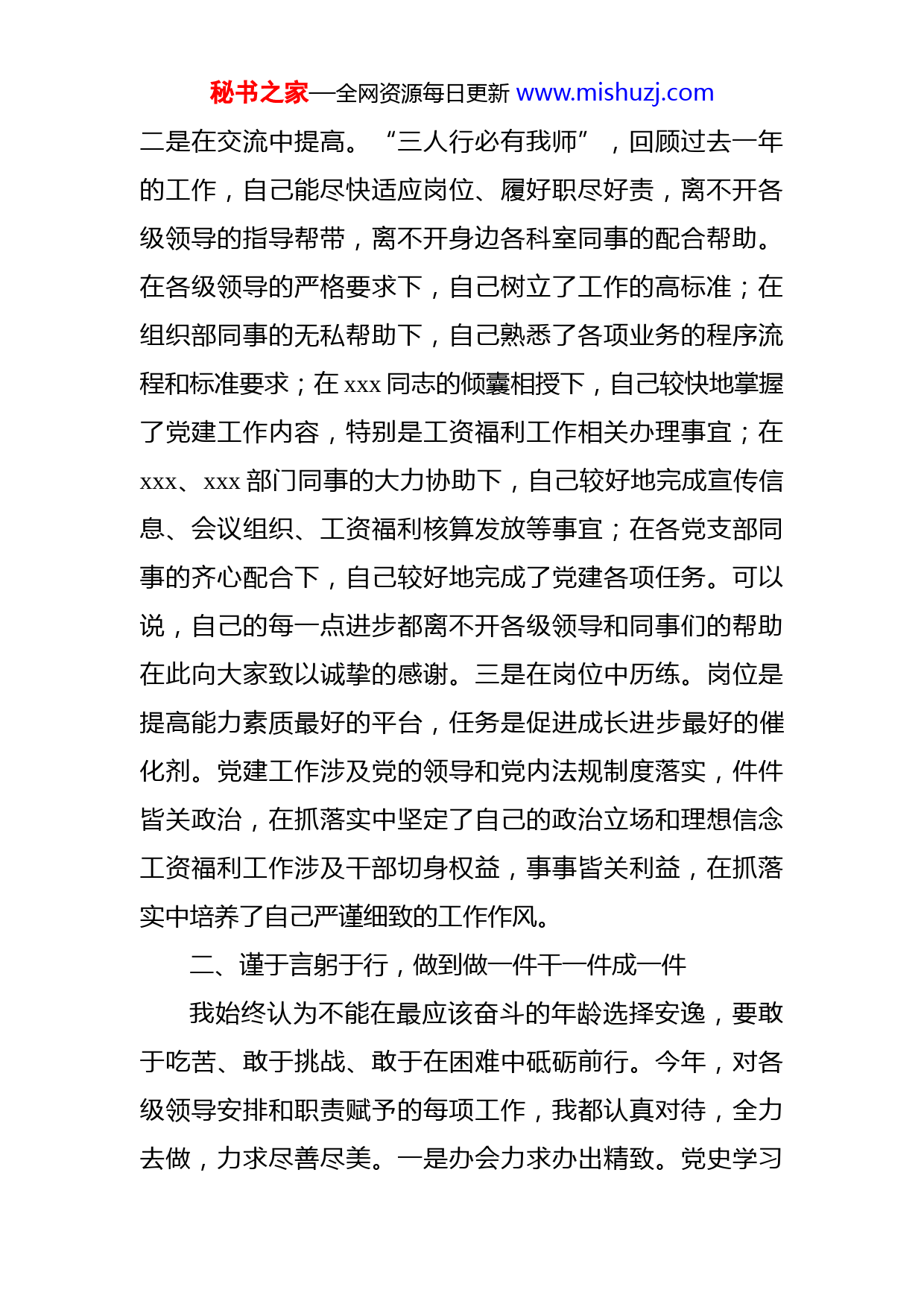 秘书之家—全网资源每日更新 www.mishuzj.com

二是在交流中提高。“三人行必有我师”，回顾过去一年的工作，自己能尽快适应岗位、履好职尽好责，离不开各级领导的指导帮带，离不开身边各科室同事的配合帮助。在各级领导的严格要求下，自己树立了工作的高标准；在组织部同事的无私帮助下，自己熟悉了各项业务的程序流程和标准要求；在 xxx 同志的倾囊相授下，自己较快地掌握了党建工作内容，特别是工资福利工作相关办理事宜；在 xxx、xxx 部门同事的大力协助下，自己较好地完成宣传信息、会议组织、工资福利核算发放等事宜；在各党支部同事的齐心配合下，自己较好地完成了党建各项任务。可以说，自己的每一点进步都离不开各级领导和同事们的帮助在此向大家致以诚挚的感谢。三是在岗位中历练。岗位是提高能力素质最好的平台，任务是促进成长进步最好的催化剂。党建工作涉及党的领导和党内法规制度落实，件件皆关政治，在抓落实中坚定了自己的政治立场和理想信念工资福利工作涉及干部切身权益，事事皆关利益，在抓落实中培养了自己严谨细致的工作作风。

二、谨于言躬于行，做到做一件干一件成一件

我始终认为不能在最应该奋斗的年龄选择安逸，要敢于吃苦、敢于挑战、敢于在困难中砥砺前行。今年，对各级领导安排和职责赋予的每项工作，我都认真对待，全力去做，力求尽善尽美。一是办会力求办出精致。党史学习